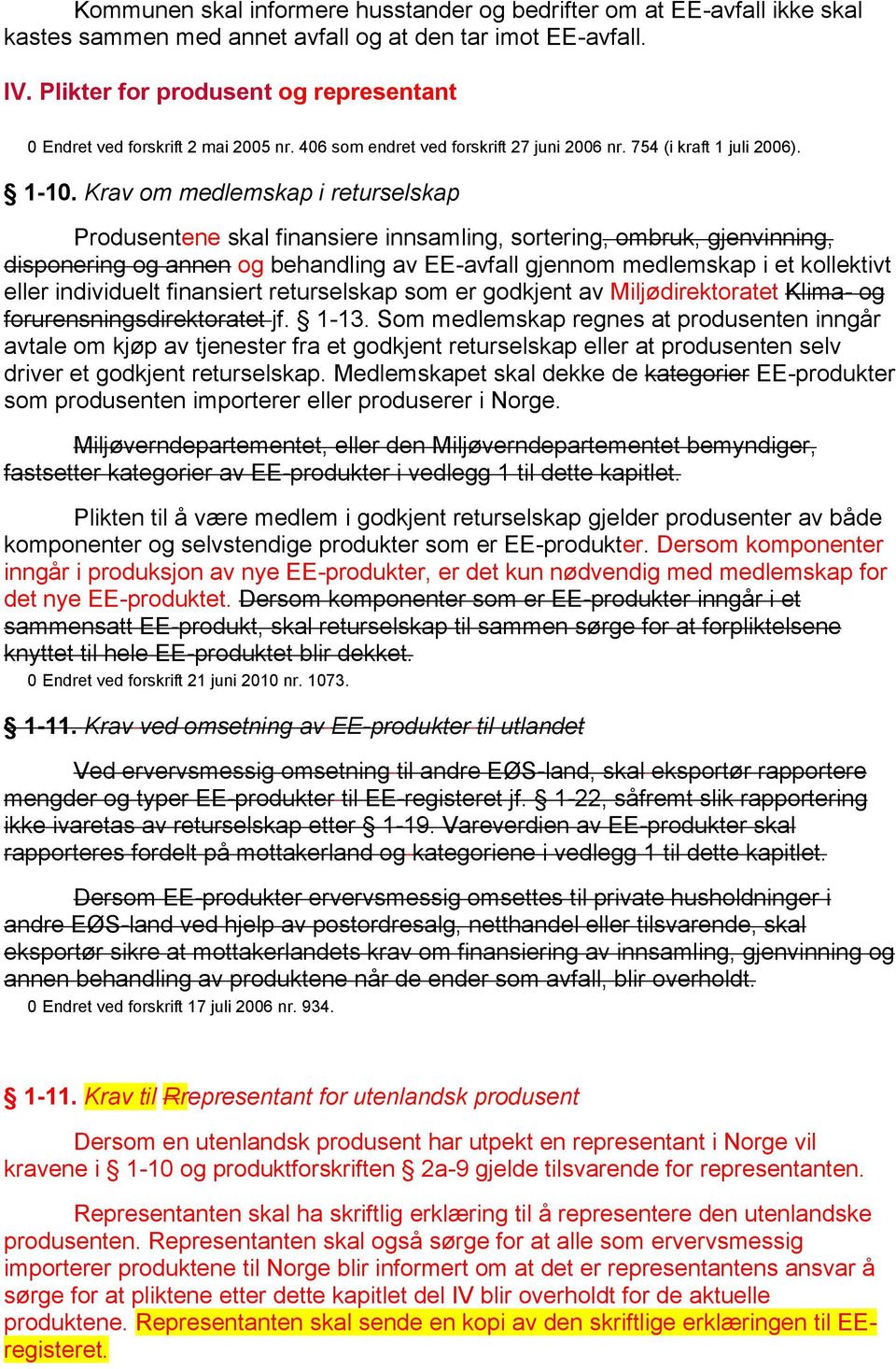 Kommunen skal informere husstander og bedrifter om at EE-avfall ikke skal kastes sammen med annet avfall og at den tar imot EE-avfall.

IV. Plikter for produsent og representant

0 Endret ved forskrift 2 mai 2005 nr. 406 som endret ved forskrift 27 juni 2006 nr. 754 (i kraft 1 juli 2006).

§ 1-10. Krav om medlemskap i returselskap

Produsentene skal finansiere innsamling, sortering, ombruk, gjenvinning, disponering og annen og behandling av EE-avfall gjennom medlemskap i et kollektivt eller individuelt finansiert returselskap som er godkjent av Miljødirektoratet Klima- og forurensningsdirektoratet jf. § 1-13. Som medlemskap regnes at produsenten inngår avtale om kjøp av tjenester fra et godkjent returselskap eller at produsenten selv driver et godkjent returselskap. Medlemskapet skal dekke de kategorier EE-produkter som produsenten importerer eller produserer i Norge.

Miljøverndepartementet, eller den Miljøverndepartementet bemyndiger, fastsetter kategorier av EE-produkter i vedlegg 1 til dette kapitlet.

Plikten til å være medlem i godkjent returselskap gjelder produsenter av både komponenter og selvstendige produkter som er EE-produkter. Dersom komponenter inngår i produksjon av nye EE-produkter, er det kun nødvendig med medlemskap for det nye EE-produktet. Dersom komponenter som er EE-produkter inngår i et sammensatt EE-produkt, skal returselskap til sammen sørge for at forpliktelsene knyttet til hele EE-produktet blir dekket.
0 Endret ved forskrift 21 juni 2010 nr. 1073.

§ 1-11. Krav ved omsetning av EE-produkter til utlandet

Ved ervervsmessig omsetning til andre EØS-land, skal eksportør rapportere mengder og typer EE-produkter til EE-registeret jf. § 1-22, såfremt slik rapportering ikke ivaretas av returselskap etter § 1-19. Vareverdien av EE-produkter skal rapporteres fordelt på mottakerland og kategoriene i vedlegg 1 til dette kapitlet.

Dersom EE-produkter ervervsmessig omsettes til private husholdninger i andre EØS-land ved hjelp av postordresalg, netthandel eller tilsvarende, skal eksportør sikre at mottakerlandets krav om finansiering av innsamling, gjenvinning og annen behandling av produktene når de ender som avfall, blir overholdt.
0 Endret ved forskrift 17 juli 2006 nr. 934.

§ 1-11. Krav til Rrepresentant for utenlandsk produsent

Dersom en utenlandsk produsent har utpekt en representant i Norge vil kravene i § 1-10 og produktforskriften § 2a-9 gjelde tilsvarende for representanten.

Representanten skal ha skriftlig erklæring til å representere den utenlandske produsenten. Representanten skal også sørge for at alle som ervervsmessig importerer produktene til Norge blir informert om at det er representantens ansvar å sørge for at pliktene etter dette kapitlet del IV blir overholdt for de aktuelle produktene. Representanten skal sende en kopi av den skriftlige erklæringen til EE-registeret.